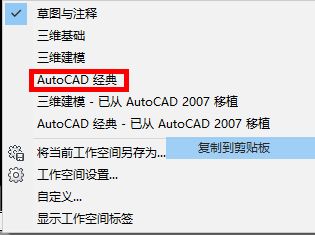 草图与注释
三维基础
三维建模
AutoCAD 经典
三维建模 - 已从 AutoCAD 2007 移植
AutoCAD 经典 - 已从 AutoCAD 2007 移植
将当前工作空间另存为...
复制到剪贴板
工作空间设置...
自定义...
显示工作空间标签